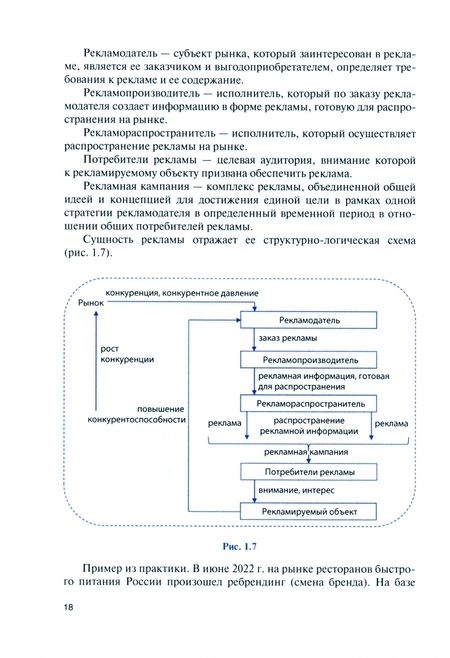 Рекламодатель — субъект рынка, который заинтересован в рекламе, является ее заказчиком и выгодоприобретателем, определяет требования к рекламе и ее содержание.

Рекламопроизводитель — исполнитель, который по заказу рекламодателя создает информацию в форме рекламы, готовую для распространения на рынке.

Рекламораспространитель — исполнитель, который осуществляет распространение рекламы на рынке.

Потребители рекламы — целевая аудитория, внимание которой к рекламируемому объекту призвана обеспечить реклама.

Рекламная кампания — комплекс рекламы, объединенной общей идеей и концепцией для достижения единой цели в рамках одной стратегии рекламодателя в определенный временной период в отношении общих потребителей рекламы.

Сущность рекламы отражает ее структурно-логическая схема (рис. 1.7).

Рынок
конкуренция, конкурентное давление
рост конкуренции
повышение конкурентоспособности
Рекламодатель
заказ рекламы
Рекламопроизводитель
рекламная информация, готовая для распространения
Рекламораспространитель
реклама
распространение рекламной информации
реклама
рекламная кампания
Потребители рекламы
внимание, интерес
Рекламируемый объект

Рис. 1.7

Пример из практики. В июне 2022 г. на рынке ресторанов быстрого питания России произошел ребрендинг (смена бренда). На базе

18